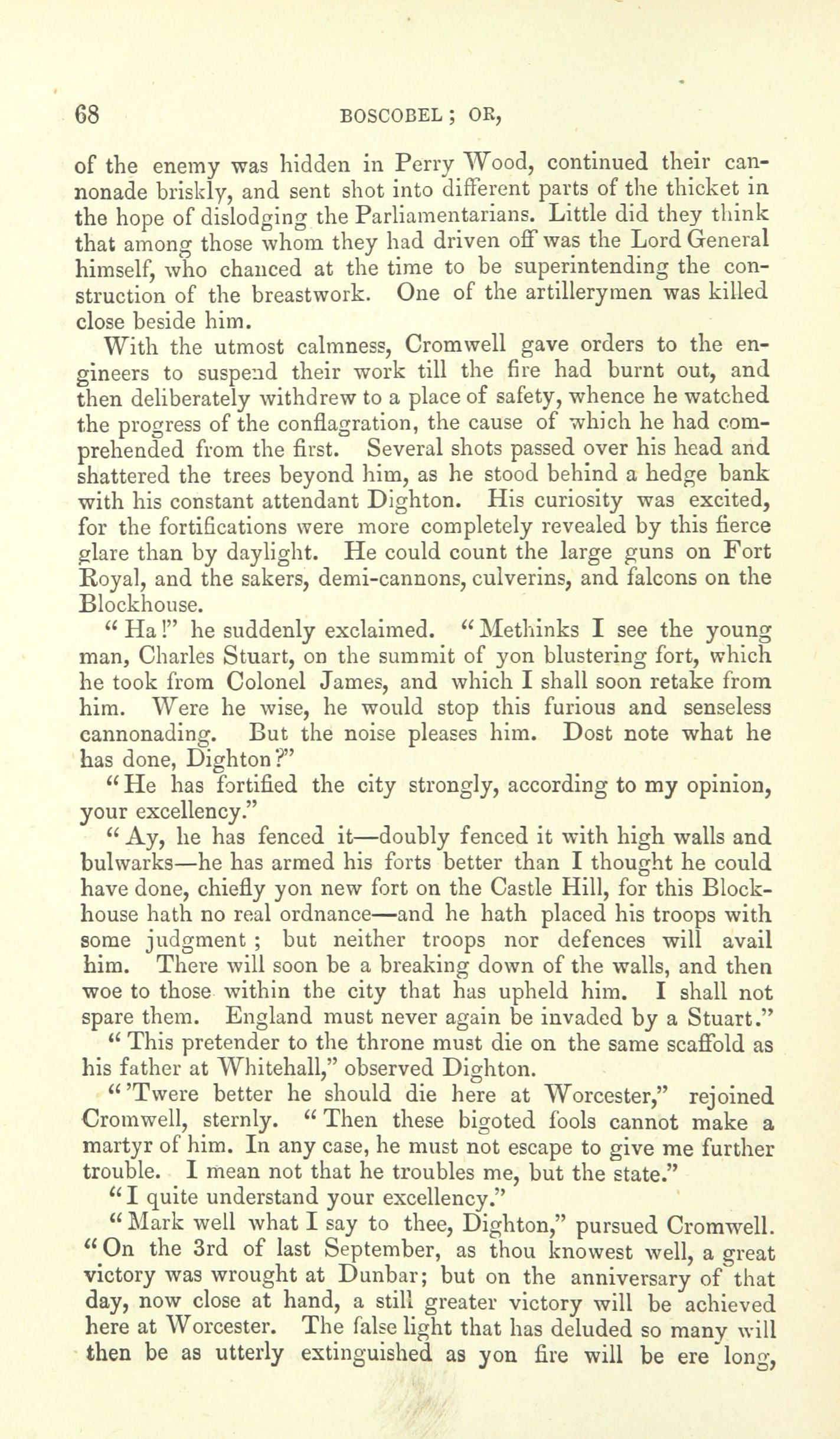 68 BOSCOBEL; OR,

of the enemy was hidden in Perry Wood, continued their cannonade briskly, and sent shot into different parts of the thicket in the hope of dislodging the Parliamentarians. Little did they think that among those whom they had driven off was the Lord General himself, who chanced at the time to be superintending the construction of the breastwork. One of the artillerymen was killed close beside him.

With the utmost calmness, Cromwell gave orders to the engineers to suspend their work till the fire had burnt out, and then deliberately withdrew to a place of safety, whence he watched the progress of the conflagration, the cause of which he had comprehended from the first. Several shots passed over his head and shattered the trees beyond him, as he stood behind a hedge bank with his constant attendant Dighton. His curiosity was excited, for the fortifications were more completely revealed by this fierce glare than by daylight. He could count the large guns on Fort Royal, and the sakers, demi-cannons, culverins, and falcons on the Blockhouse.

"Ha!" he suddenly exclaimed. "Methinks I see the young man, Charles Stuart, on the summit of yon blustering fort, which he took from Colonel James, and which I shall soon retake from him. Were he wise, he would stop this furious and senseless cannonading. But the noise pleases him. Dost note what he has done, Dighton?"

"He has fortified the city strongly, according to my opinion, your excellency."

"Ay, he has fenced it—doubly fenced it with high walls and bulwarks—he has armed his forts better than I thought he could have done, chiefly yon new fort on the Castle Hill, for this Blockhouse hath no real ordnance—and he hath placed his troops with some judgment; but neither troops nor defences will avail him. There will soon be a breaking down of the walls, and then woe to those within the city that has upheld him. I shall not spare them. England must never again be invaded by a Stuart."

"This pretender to the throne must die on the same scaffold as his father at Whitehall," observed Dighton.

"'Twere better he should die here at Worcester," rejoined Cromwell, sternly. "Then these bigoted fools cannot make a martyr of him. In any case, he must not escape to give me further trouble. I mean not that he troubles me, but the state."

"I quite understand your excellency."

"Mark well what I say to thee, Dighton," pursued Cromwell. "On the 3rd of last September, as thou knowest well, a great victory was wrought at Dunbar; but on the anniversary of that day, now close at hand, a still greater victory will be achieved here at Worcester. The false light that has deluded so many will then be as utterly extinguished as yon fire will be ere long,